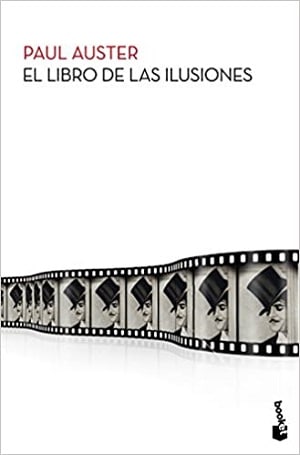 PAUL AUSTER
EL LIBRO DE LAS ILUSIONES

booket